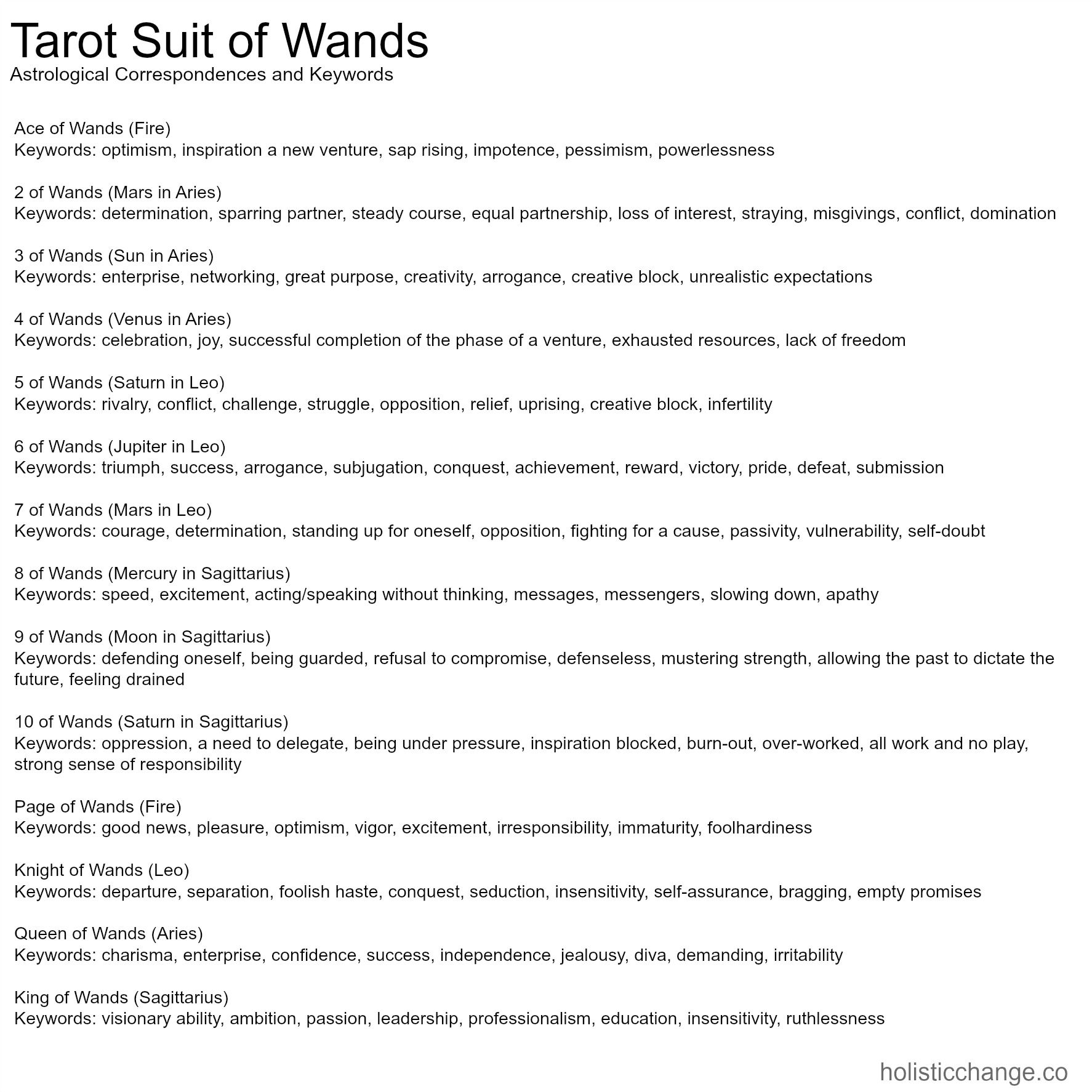 Tarot Suit of Wands
Astrological Correspondences and Keywords

Ace of Wands (Fire)
Keywords: optimism, inspiration a new venture, sap rising, impotence, pessimism, powerlessness

2 of Wands (Mars in Aries)
Keywords: determination, sparring partner, steady course, equal partnership, loss of interest, straying, misgivings, conflict, domination

3 of Wands (Sun in Aries)
Keywords: enterprise, networking, great purpose, creativity, arrogance, creative block, unrealistic expectations

4 of Wands (Venus in Aries)
Keywords: celebration, joy, successful completion of the phase of a venture, exhausted resources, lack of freedom

5 of Wands (Saturn in Leo)
Keywords: rivalry, conflict, challenge, struggle, opposition, relief, uprising, creative block, infertility

6 of Wands (Jupiter in Leo)
Keywords: triumph, success, arrogance, subjugation, conquest, achievement, reward, victory, pride, defeat, submission

7 of Wands (Mars in Leo)
Keywords: courage, determination, standing up for oneself, opposition, fighting for a cause, passivity, vulnerability, self-doubt

8 of Wands (Mercury in Sagittarius)
Keywords: speed, excitement, acting/speaking without thinking, messages, messengers, slowing down, apathy

9 of Wands (Moon in Sagittarius)
Keywords: defending oneself, being guarded, refusal to compromise, defenseless, mustering strength, allowing the past to dictate the future, feeling drained

10 of Wands (Saturn in Sagittarius)
Keywords: oppression, a need to delegate, being under pressure, inspiration blocked, burn-out, over-worked, all work and no play, strong sense of responsibility

Page of Wands (Fire)
Keywords: good news, pleasure, optimism, vigor, excitement, irresponsibility, immaturity, foolhardiness

Knight of Wands (Leo)
Keywords: departure, separation, foolish haste, conquest, seduction, insensitivity, self-assurance, bragging, empty promises

Queen of Wands (Aries)
Keywords: charisma, enterprise, confidence, success, independence, jealousy, diva, demanding, irritability

King of Wands (Sagittarius)
Keywords: visionary ability, ambition, passion, leadership, professionalism, education, insensitivity, ruthlessness

holisticchange.co